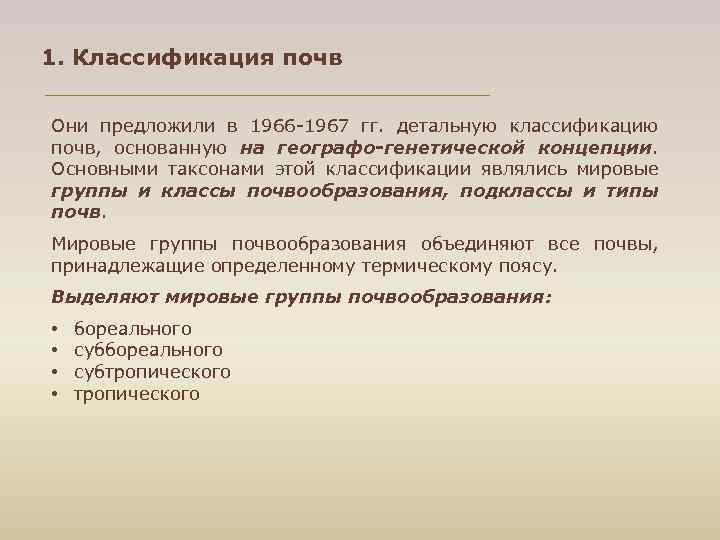 1. Классификация почв

Они предложили в 1966-1967 гг. детальную классификацию почв, основанную на географо-генетической концепции. Основными таксонами этой классификации являлись мировые группы и классы почвообразования, подклассы и типы почв.

Мировые группы почвообразования объединяют все почвы, принадлежащие определенному термическому поясу.

Выделяют мировые группы почвообразования:

• бореального
• суббореального
• субтропического
• тропического